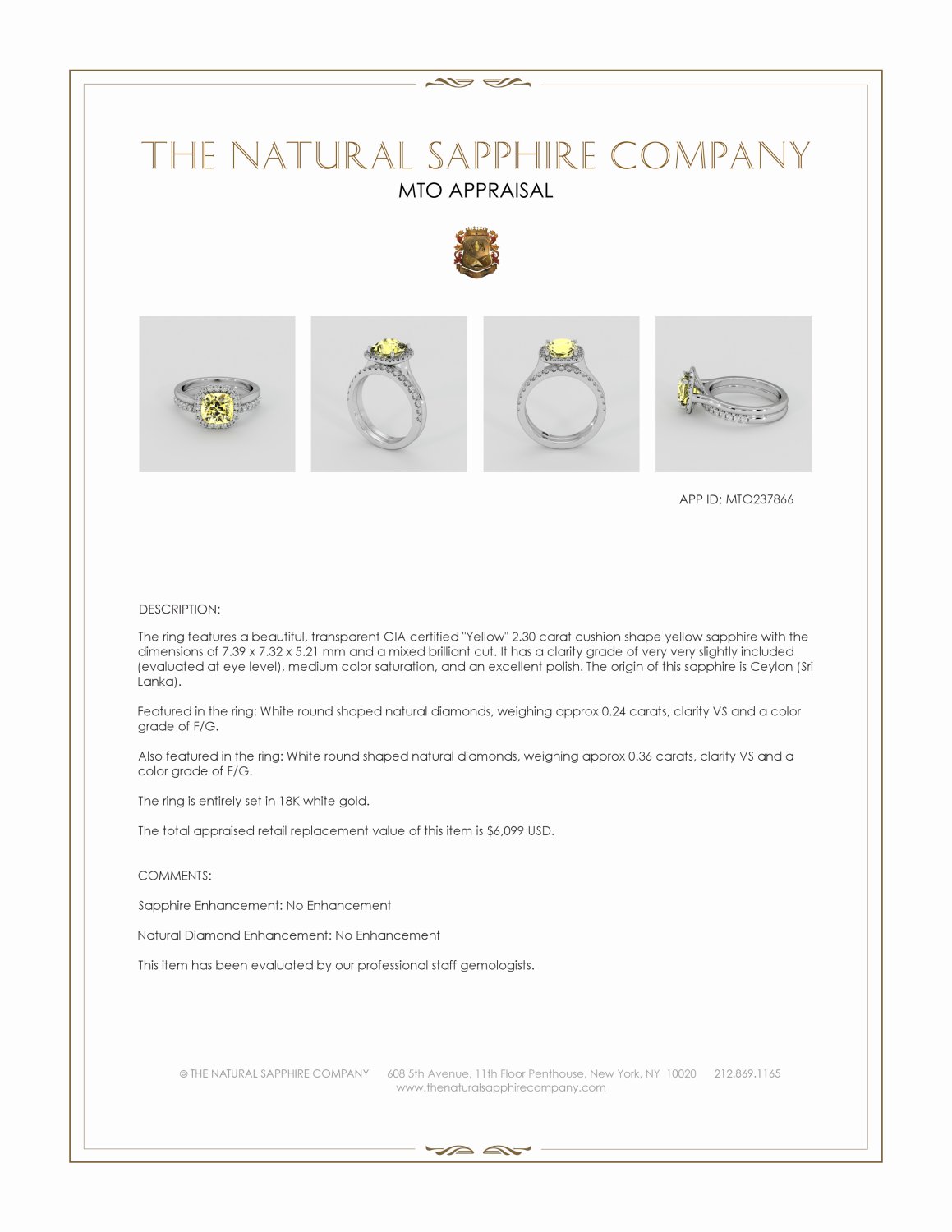 THE NATURAL SAPPHIRE COMPANY
MTO APPRAISAL

APP ID: MTO237866

DESCRIPTION:

The ring features a beautiful, transparent GIA certified "Yellow" 2.30 carat cushion shape yellow sapphire with the dimensions of 7.39 x 7.32 x 5.21 mm and a mixed brilliant cut. It has a clarity grade of very very slightly included (evaluated at eye level), medium color saturation, and an excellent polish. The origin of this sapphire is Ceylon (Sri Lanka).

Featured in the ring: White round shaped natural diamonds, weighing approx 0.24 carats, clarity VS and a color grade of F/G.

Also featured in the ring: White round shaped natural diamonds, weighing approx 0.36 carats, clarity VS and a color grade of F/G.

The ring is entirely set in 18K white gold.

The total appraised retail replacement value of this item is $6,099 USD.

COMMENTS:

Sapphire Enhancement: No Enhancement

Natural Diamond Enhancement: No Enhancement

This item has been evaluated by our professional staff gemologists.

© THE NATURAL SAPPHIRE COMPANY 608 5th Avenue, 11th Floor Penthouse, New York, NY 10020 212.869.1165
www.thenaturalsapphirecompany.com